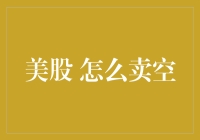 美股 怎么卖空